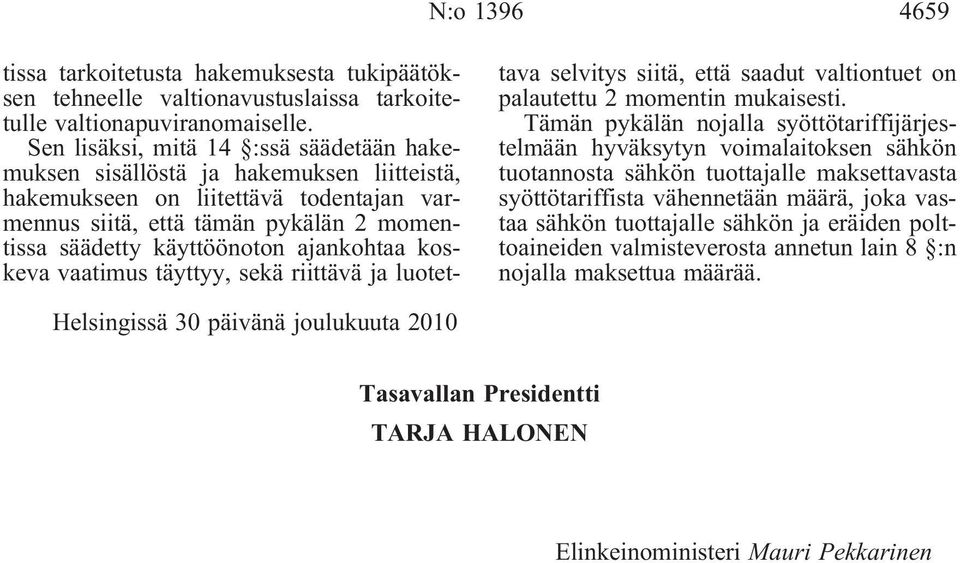 N:o 1396 4659

tissa tarkoitetusta hakemuksesta tukipäätöksen tehneelle valtionavustuslaissa tarkoitetulle valtionapuviranomaiselle.

Sen lisäksi, mitä 14 §:ssä säädetään hakemuksen sisällöstä ja hakemuksen liitteistä, hakemukseen on liitettävä todentajan varmennus siitä, että tämän pykälän 2 momentissa säädetty käyttöönoton ajankohtaa koskeva vaatimus täyttyy, sekä riittävä ja luotettava selvitys siitä, että saadut valtiontuet on palautettu 2 momentin mukaisesti.

Tämän pykälän nojalla syöttötariffijärjestelmään hyväksytyn voimalaitoksen sähkön tuotannosta sähkön tuottajalle maksettavasta syöttötariffista vähennetään määrä, joka vastaa sähkön tuottajalle sähkön ja eräiden polttoaineiden valmisteverosta annetun lain 8 §:n nojalla maksettua määrää.

Helsingissä 30 päivänä joulukuuta 2010

Tasavallan Presidentti

TARJA HALONEN

Elinkeinoministeri Mauri Pekkarinen